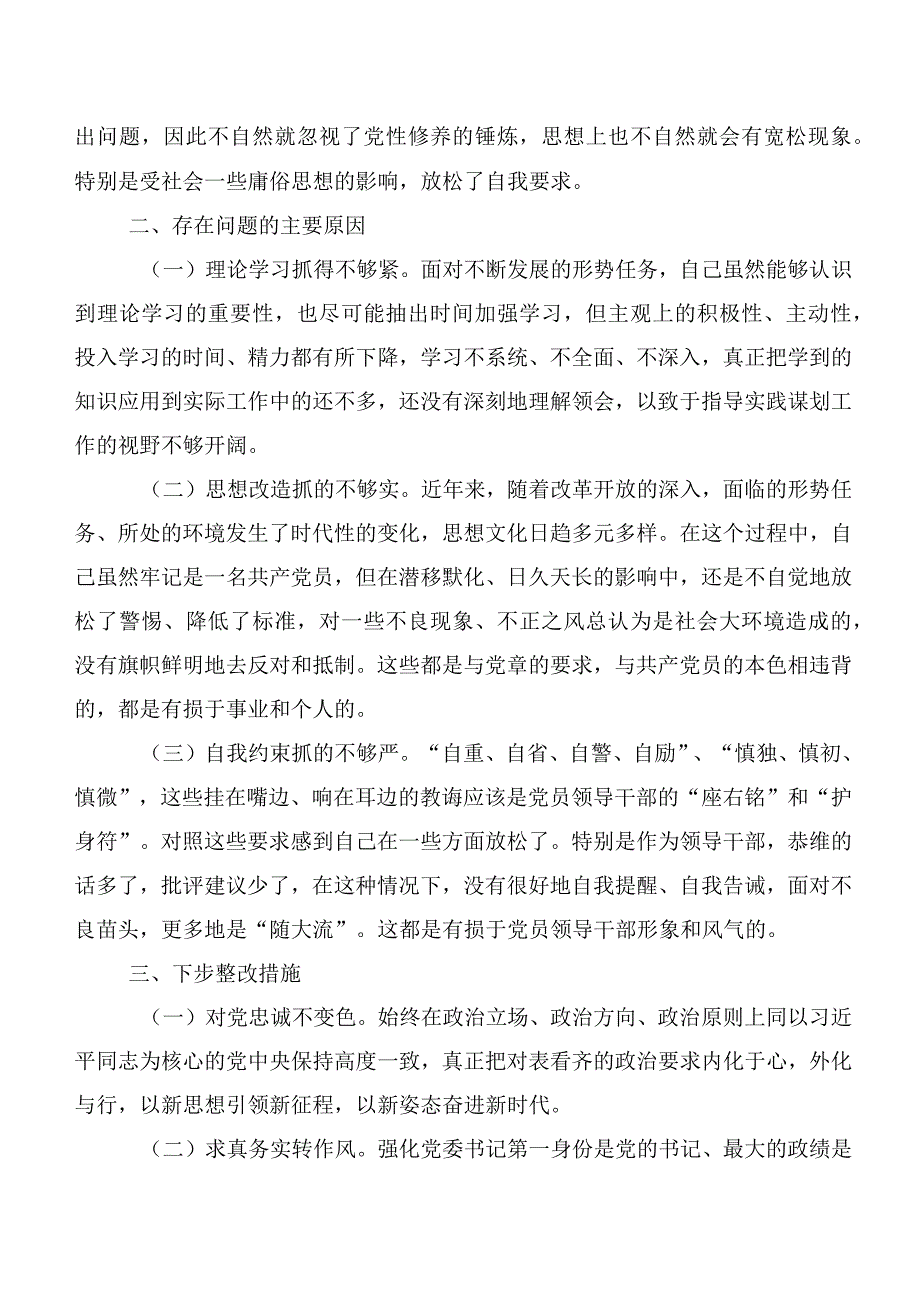 出问题，因此不自然就忽视了党性修养的锤炼，思想上也不自然就会有宽松现象。特别是受社会一些庸俗思想的影响，放松了自我要求。

二、存在问题的主要原因

（一）理论学习抓得不够紧。面对不断发展的形势任务，自己虽然能够认识到理论学习的重要性，也尽可能抽出时间加强学习，但主观上的积极性、主动性，投入学习的时间、精力都有所下降，学习不系统、不全面、不深入，真正把学到的知识应用到实际工作中的还不多，还没有深刻地理解领会，以致于指导实践谋划工作的视野不够开阔。

（二）思想改造抓的不够实。近年来，随着改革开放的深入，面临的形势任务、所处的环境发生了时代性的变化，思想文化日趋多元多样。在这个过程中，自己虽然牢记是一名共产党员，但在潜移默化、日久天长的影响中，还是不自觉地放松了警惕、降低了标准，对一些不良现象、不正之风总认为是社会大环境造成的，没有旗帜鲜明地去反对和抵制。这些都是与党章的要求，与共产党员的本色相违背的，都是有损于事业和个人的。

（三）自我约束抓的不够严。“自重、自省、自警、自励”、“慎独、慎初、慎微”，这些挂在嘴边、响在耳边的教诲应该是党员领导干部的“座右铭”和“护身符”。对照这些要求感到自己在一些方面放松了。特别是作为领导干部，恭维的话多了，批评建议少了，在这种情况下，没有很好地自我提醒、自我告诫，面对不良苗头，更多地是“随大流”。这都是有损于党员领导干部形象和风气的。

三、下步整改措施

（一）对党忠诚不变色。始终在政治立场、政治方向、政治原则上同以习近平同志为核心的党中央保持高度一致，真正把对表看齐的政治要求内化于心，外化与行，以新思想引领新征程，以新姿态奋进新时代。

（二）求真务实转作风。强化党委书记第一身份是党的书记、最大的政绩是